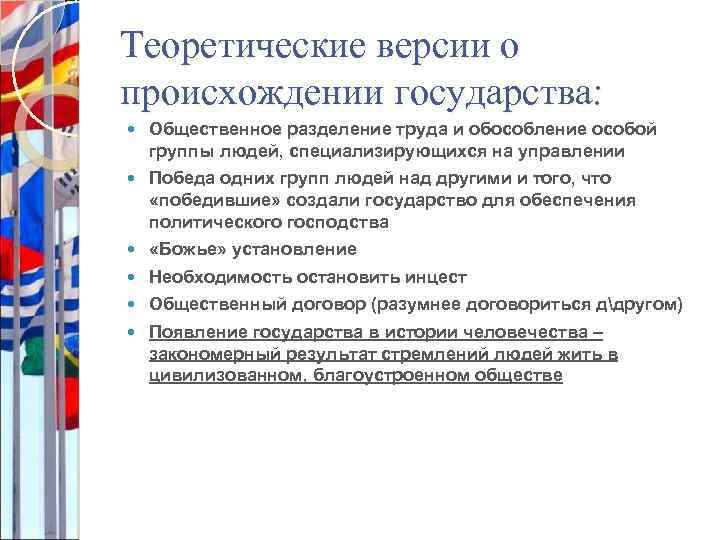 Теоретические версии о происхождении государства:

Общественное разделение труда и обособление особой группы людей, специализирующихся на управлении

Победа одних групп людей над другими и того, что «победившие» создали государство для обеспечения политического господства

«Божье» установление

Необходимость остановить инцест

Общественный договор (разумнее договориться д\другом)

Появление государства в истории человечества – закономерный результат стремлений людей жить в цивилизованном, благоустроенном обществе